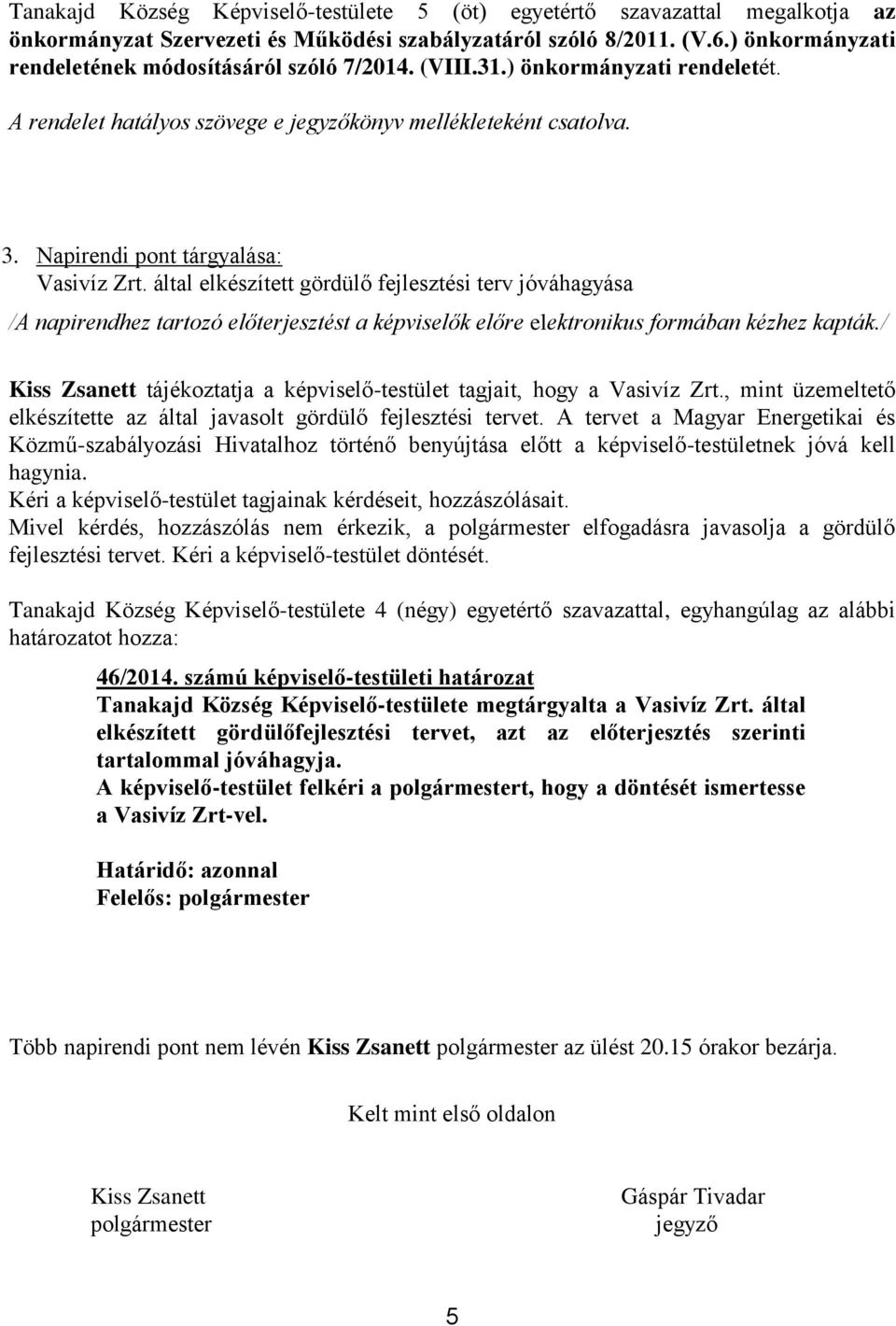 Tanakajd Község Képviselő-testülete 5 (öt) egyetértő szavazattal megalkotja az önkormányzat Szervezeti és Működési szabályzatáról szóló 8/2011. (V.6.) önkormányzati rendeletének módosításáról szóló 7/2014. (VIII.31.) önkormányzati rendeletét.

A rendelet hatályos szövege e jegyzőkönyv mellékleteként csatolva.

3. Napirendi pont tárgyalása:
Vasivíz Zrt. által elkészített gördülő fejlesztési terv jóváhagyása

/A napirendhez tartozó előterjesztést a képviselők előre elektronikus formában kézhez kapták./

Kiss Zsanett tájékoztatja a képviselő-testület tagjait, hogy a Vasivíz Zrt., mint üzemeltető elkészítette az által javasolt gördülő fejlesztési tervet. A tervet a Magyar Energetikai és Közmű-szabályozási Hivatalhoz történő benyújtása előtt a képviselő-testületnek jóvá kell hagynia.
Kéri a képviselő-testület tagjainak kérdéseit, hozzászólásait.
Mivel kérdés, hozzászólás nem érkezik, a polgármester elfogadásra javasolja a gördülő fejlesztési tervet. Kéri a képviselő-testület döntését.

Tanakajd Község Képviselő-testülete 4 (négy) egyetértő szavazattal, egyhangúlag az alábbi határozatot hozza:

46/2014. számú képviselő-testületi határozat
Tanakajd Község Képviselő-testülete megtárgyalta a Vasivíz Zrt. által elkészített gördülőfejlesztési tervet, azt az előterjesztés szerinti tartalommal jóváhagyja.
A képviselő-testület felkéri a polgármestert, hogy a döntését ismertesse a Vasivíz Zrt-vel.

Határidő: azonnal
Felelős: polgármester

Több napirendi pont nem lévén Kiss Zsanett polgármester az ülést 20.15 órakor bezárja.

Kelt mint első oldalon

Kiss Zsanett
polgármester

Gáspár Tivadar
jegyző

5